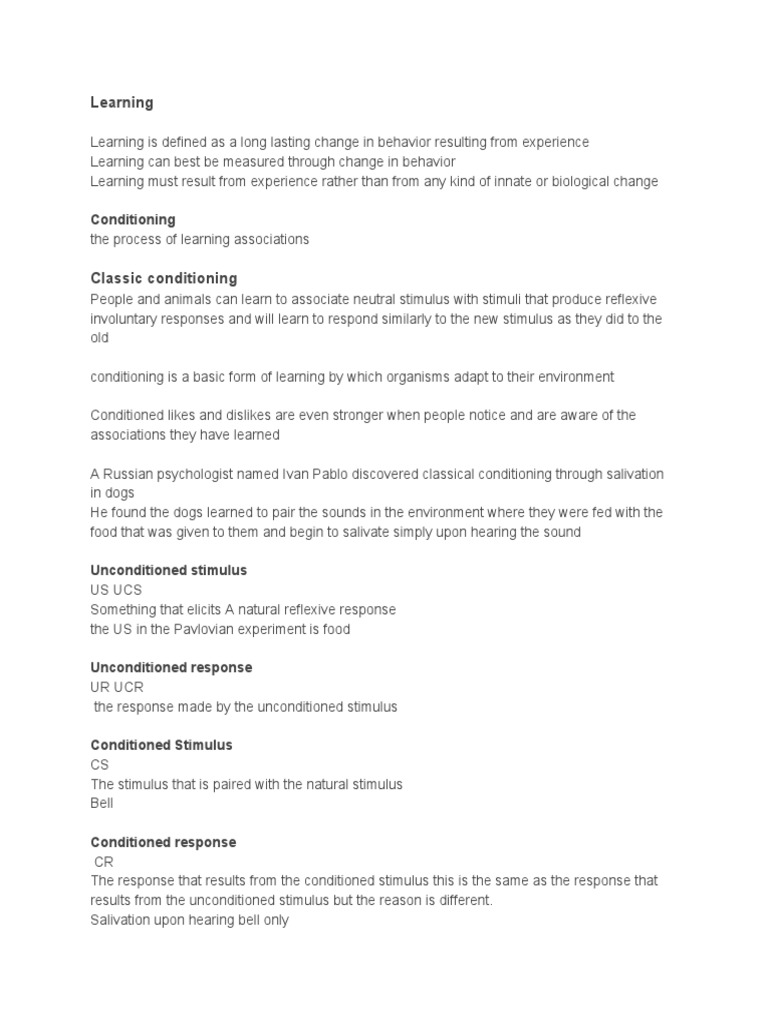 Learning

Learning is defined as a long lasting change in behavior resulting from experience
Learning can best be measured through change in behavior
Learning must result from experience rather than from any kind of innate or biological change

Conditioning
the process of learning associations

Classic conditioning
People and animals can learn to associate neutral stimulus with stimuli that produce reflexive involuntary responses and will learn to respond similarly to the new stimulus as they did to the old

conditioning is a basic form of learning by which organisms adapt to their environment

Conditioned likes and dislikes are even stronger when people notice and are aware of the associations they have learned

A Russian psychologist named Ivan Pablo discovered classical conditioning through salivation in dogs
He found the dogs learned to pair the sounds in the environment where they were fed with the food that was given to them and begin to salivate simply upon hearing the sound

Unconditioned stimulus
US UCS
Something that elicits A natural reflexive response
the US in the Pavlovian experiment is food

Unconditioned response
UR UCR
the response made by the unconditioned stimulus

Conditioned Stimulus
CS
The stimulus that is paired with the natural stimulus
Bell

Conditioned response
CR
The response that results from the conditioned stimulus this is the same as the response that results from the unconditioned stimulus but the reason is different.
Salivation upon hearing bell only